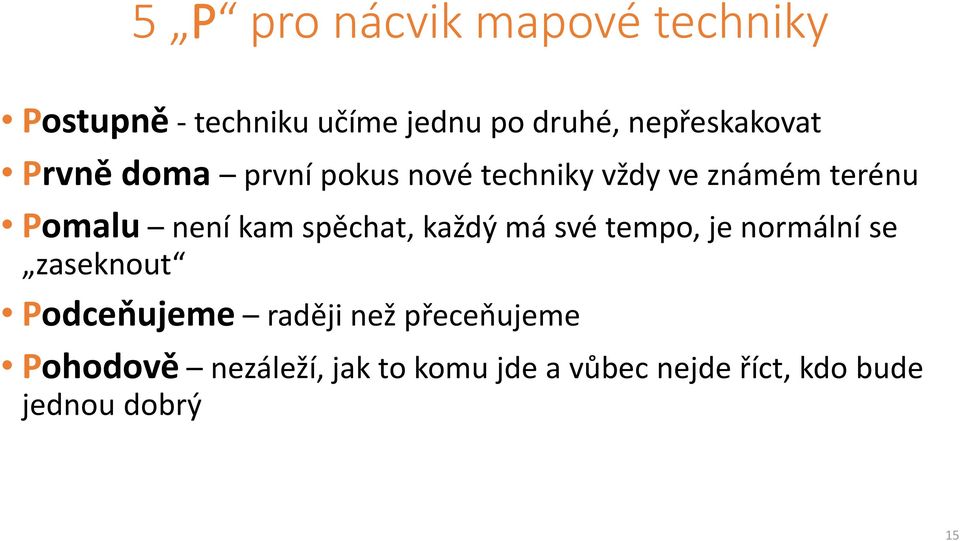 5 „P“ pro nácvik mapové techniky

• Postupně - techniku učíme jednu po druhé, nepřeskakovat
• Prvně doma – první pokus nové techniky vždy ve známém terénu
• Pomalu – není kam spěchat, každý má své tempo, je normální se „zaseknout“
• Podceňujeme – raději než přeceňujeme
• Pohodově – nezáleží, jak to komu jde a vůbec nejde říct, kdo bude jednou dobrý

15